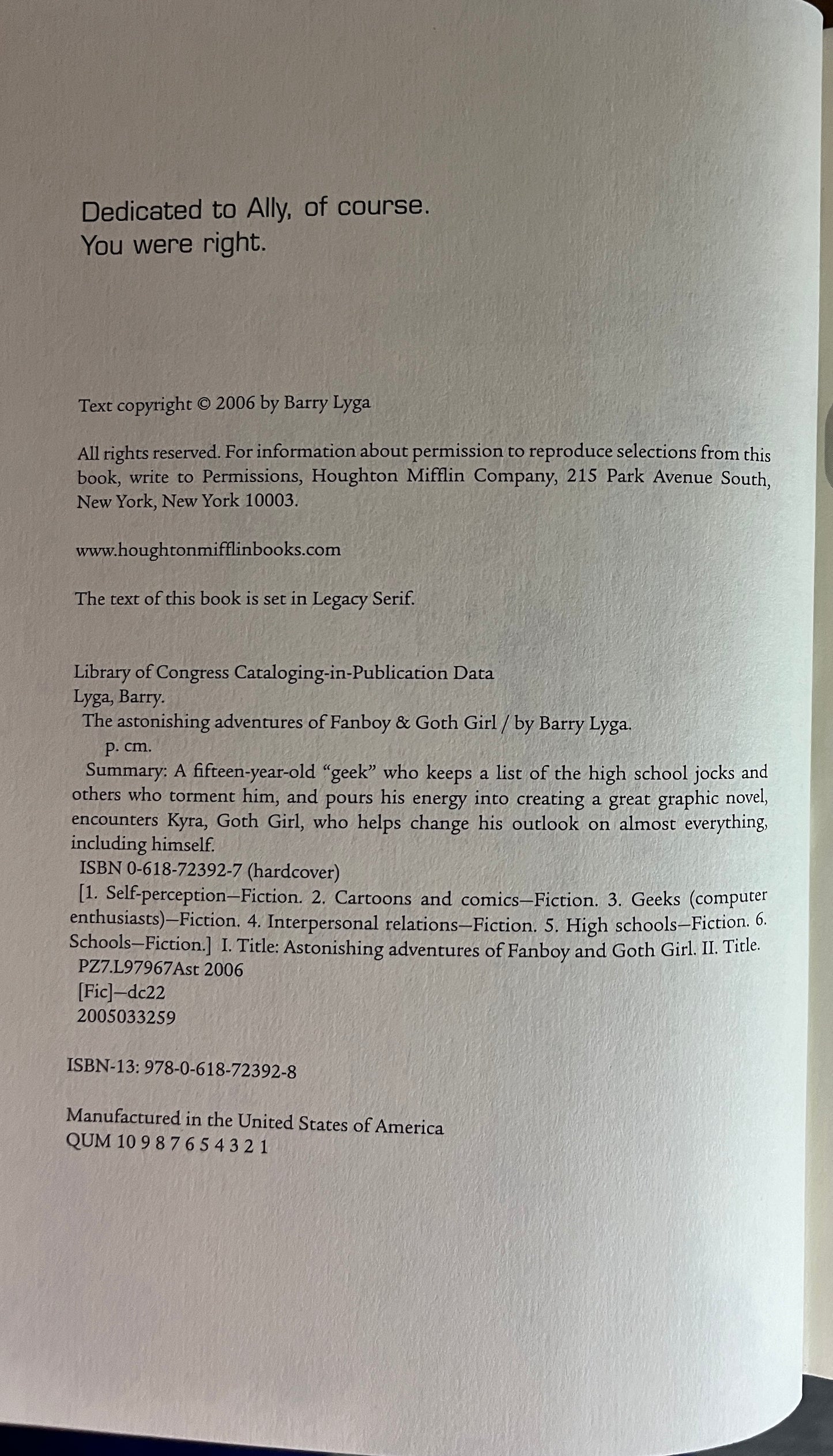 Dedicated to Ally, of course.
You were right.

Text copyright © 2006 by Barry Lyga

All rights reserved. For information about permission to reproduce selections from this book, write to Permissions, Houghton Mifflin Company, 215 Park Avenue South, New York, New York 10003.

www.houghtonmifflinbooks.com

The text of this book is set in Legacy Serif.

Library of Congress Cataloging-in-Publication Data
Lyga, Barry.
The astonishing adventures of Fanboy & Goth Girl / by Barry Lyga.
p. cm.
Summary: A fifteen-year-old "geek" who keeps a list of the high school jocks and others who torment him, and pours his energy into creating a great graphic novel, encounters Kyra, Goth Girl, who helps change his outlook on almost everything, including himself.
ISBN 0-618-72392-7 (hardcover)
[1. Self-perception—Fiction. 2. Cartoons and comics—Fiction. 3. Geeks (computer enthusiasts)—Fiction. 4. Interpersonal relations—Fiction. 5. High schools—Fiction. 6. Schools—Fiction.] I. Title: Astonishing adventures of Fanboy and Goth Girl. II. Title.
PZ7.L97967Ast 2006
[Fic]—dc22
2005033259

ISBN-13: 978-0-618-72392-8

Manufactured in the United States of America
QUM 10 9 8 7 6 5 4 3 2 1